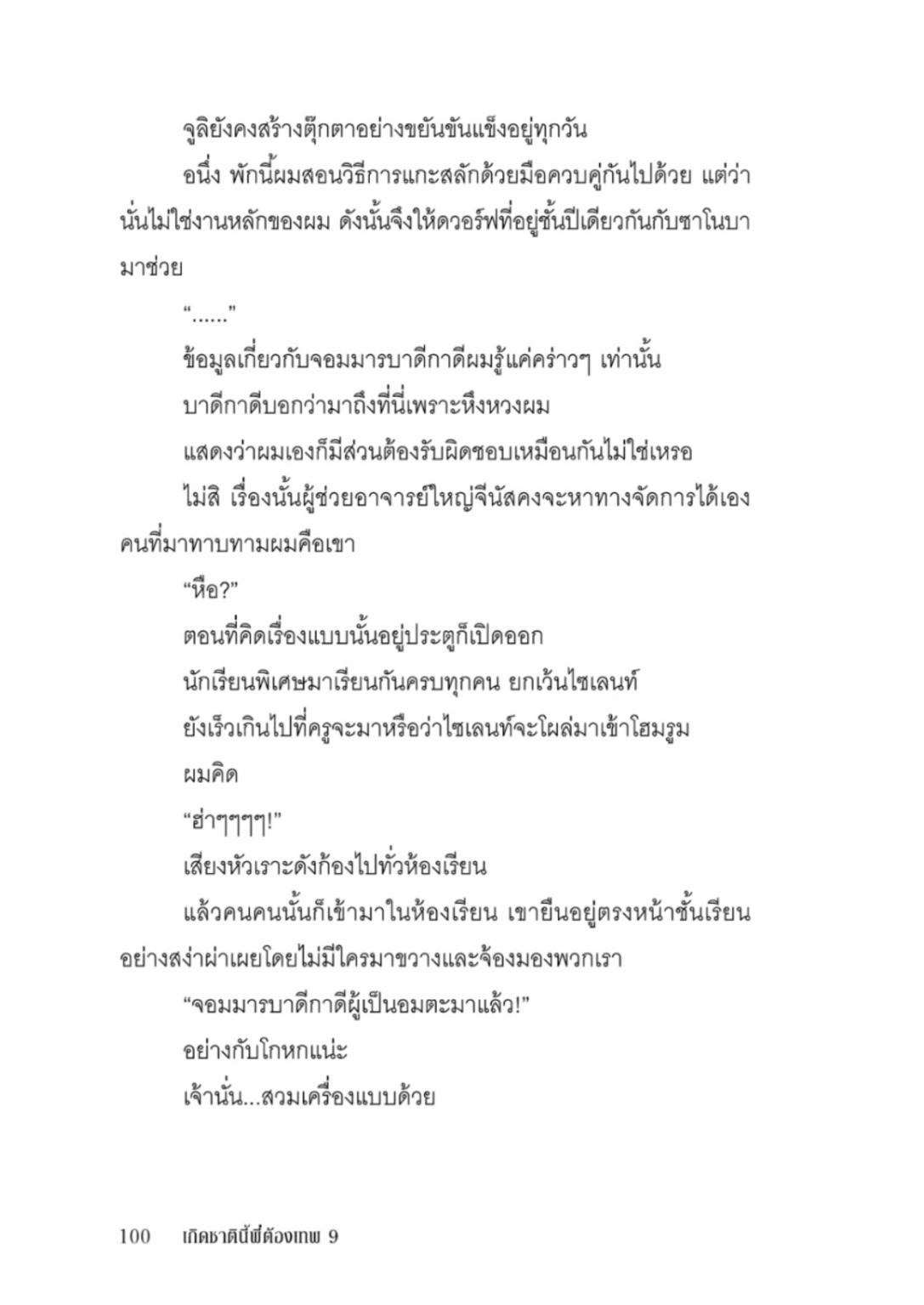 จูลิยังคงสร้างตุ๊กตาอย่างขยันขันแข็งอยู่ทุกวัน

อนึ่ง พักนี้ผมสอนวิธีการแกะสลักด้วยมือควบคู่กันไปด้วย แต่ว่านั่นไม่ใช่งานหลักของผม ดังนั้นจึงให้ดวอร์ฟที่อยู่ชั้นปีเดียวกันกับซาโนบามาช่วย

“......”

ข้อมูลเกี่ยวกับจอมมารบาดีกาดีผมรู้แค่คร่าวๆ เท่านั้น

บาดีกาดีบอกว่ามาถึงที่นี่เพราะหึงหวงผม

แสดงว่าผมเองก็มีส่วนต้องรับผิดชอบเหมือนกันไม่ใช่เหรอ

ไม่สิ เรื่องนั้นผู้ช่วยอาจารย์ใหญ่จีนัสคงจะหาทางจัดการได้เอง คนที่มาทาบทามผมคือเขา

“หือ?”

ตอนที่คิดเรื่องแบบนั้นอยู่ประตูก็เปิดออก

นักเรียนพิเศษมาเรียนกันครบทุกคน ยกเว้นไซเลนท์

ยังเร็วเกินไปที่ครูจะมาหรือว่าไซเลนท์จะโผล่มาเข้าโฮมรูม

ผมคิด

“ฮ่าๆๆๆๆ!”

เสียงหัวเราะดังก้องไปทั่วห้องเรียน

แล้วคนคนนั้นก็เข้ามาในห้องเรียน เขายืนอยู่ตรงหน้าชั้นเรียนอย่างสง่าผ่าเผยโดยไม่มีใครมาขวางและจ้องมองพวกเรา

“จอมมารบาดีกาดีผู้เป็นอมตะมาแล้ว!”

อย่างกับโกหกแน่ะ

เจ้านั่น...สวมเครื่องแบบด้วย

100 เกิดชาตินี้พี่ต้องเทพ 9